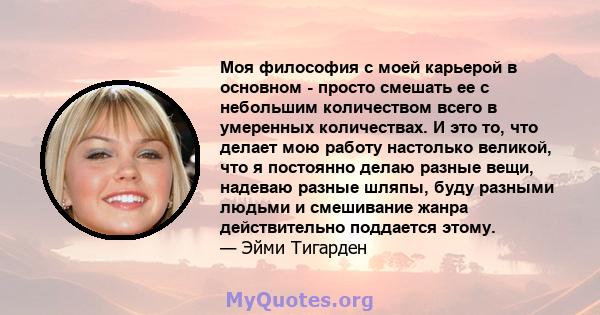 Моя философия с моей карьерой в основном - просто смешать ее с небольшим количеством всего в умеренных количествах. И это то, что делает мою работу настолько великой, что я постоянно делаю разные вещи, надеваю разные шляпы, буду разными людьми и смешивание жанра действительно поддается этому.
— Эйми Тигарден

MyQuotes.org